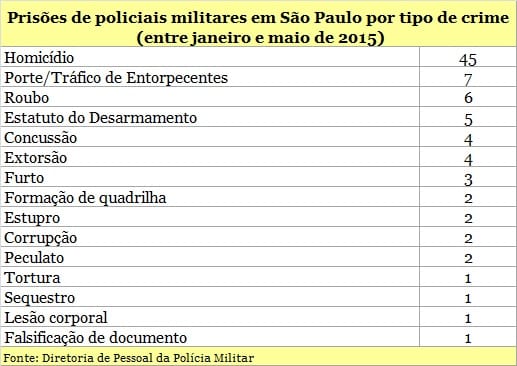 Prisões de policiais militares em São Paulo por tipo de crime (entre janeiro e maio de 2015)

| | |
|---|---|
| Homicídio | 45 |
| Porte/Tráfico de Entorpecentes | 7 |
| Roubo | 6 |
| Estatuto do Desarmamento | 5 |
| Concussão | 4 |
| Extorsão | 4 |
| Furto | 3 |
| Formação de quadrilha | 2 |
| Estupro | 2 |
| Corrupção | 2 |
| Peculato | 2 |
| Tortura | 1 |
| Sequestro | 1 |
| Lesão corporal | 1 |
| Falsificação de documento | 1 |

Fonte: Diretoria de Pessoal da Polícia Militar